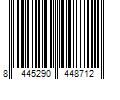 8 445290 448712